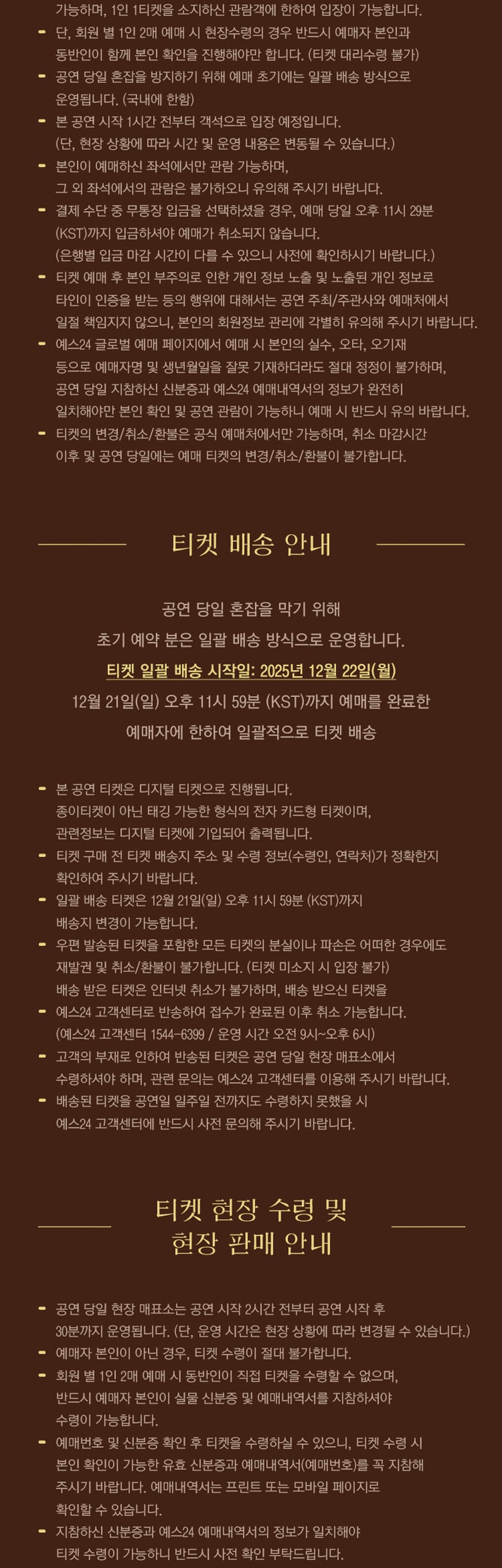 가능하며, 1인 1티켓을 소지하신 관람객에 한하여 입장이 가능합니다.

- 단, 회원 별 1인 2매 예매 시 현장수령의 경우 반드시 예매자 본인과 동반인이 함께 본인 확인을 진행해야만 합니다. (티켓 대리수령 불가)
- 공연 당일 혼잡을 방지하기 위해 예매 초기에는 일괄 배송 방식으로 운영됩니다. (국내에 한함)
- 본 공연 시작 1시간 전부터 객석으로 입장 예정입니다. (단, 현장 상황에 따라 시간 및 운영 내용은 변동될 수 있습니다.)
- 본인이 예매하신 좌석에서만 관람 가능하며, 그 외 좌석에서의 관람은 불가하오니 유의해 주시기 바랍니다.
- 결제 수단 중 무통장 입금을 선택하셨을 경우, 예매 당일 오후 11시 29분 (KST)까지 입금하셔야 예매가 취소되지 않습니다. (은행별 입금 마감 시간이 다를 수 있으니 사전에 확인하시기 바랍니다.)
- 티켓 예매 후 본인 부주의로 인한 개인 정보 노출 및 노출된 개인 정보로 타인이 인증을 받는 등의 행위에 대해서는 공연 주최/주관사와 예매처에서 일절 책임지지 않으니, 본인의 회원정보 관리에 각별히 유의해 주시기 바랍니다.
- 예스24 글로벌 예매 페이지에서 예매 시 본인의 실수, 오타, 오기재 등으로 예매자명 및 생년월일을 잘못 기재하더라도 절대 정정이 불가하며, 공연 당일 지참하신 신분증과 예스24 예매내역서의 정보가 완전히 일치해야만 본인 확인 및 공연 관람이 가능하니 예매 시 반드시 유의 바랍니다.
- 티켓의 변경/취소/환불은 공식 예매처에서만 가능하며, 취소 마감시간 이후 및 공연 당일에는 예매 티켓의 변경/취소/환불이 불가합니다.

티켓 배송 안내

공연 당일 혼잡을 막기 위해
초기 예약 분은 일괄 배송 방식으로 운영합니다.
티켓 일괄 배송 시작일: 2025년 12월 22일(월)
12월 21일(일) 오후 11시 59분 (KST)까지 예매를 완료한
예매자에 한하여 일괄적으로 티켓 배송

- 본 공연 티켓은 디지털 티켓으로 진행됩니다. 종이티켓이 아닌 태깅 가능한 형식의 전자 카드형 티켓이며, 관련정보는 디지털 티켓에 기입되어 출력됩니다.
- 티켓 구매 전 티켓 배송지 주소 및 수령 정보(수령인, 연락처)가 정확한지 확인하여 주시기 바랍니다.
- 일괄 배송 티켓은 12월 21일(일) 오후 11시 59분 (KST)까지 배송지 변경이 가능합니다.
- 우편 발송된 티켓을 포함한 모든 티켓의 분실이나 파손은 어떠한 경우에도 재발권 및 취소/환불이 불가합니다. (티켓 미소지 시 입장 불가) 배송 받은 티켓은 인터넷 취소가 불가하며, 배송 받으신 티켓을
- 예스24 고객센터로 반송하여 접수가 완료된 이후 취소 가능합니다. (예스24 고객센터 1544-6399 / 운영 시간 오전 9시~오후 6시)
- 고객의 부재로 인하여 반송된 티켓은 공연 당일 현장 매표소에서 수령하셔야 하며, 관련 문의는 예스24 고객센터를 이용해 주시기 바랍니다.
- 배송된 티켓을 공연일 일주일 전까지도 수령하지 못했을 시 예스24 고객센터에 반드시 사전 문의해 주시기 바랍니다.

티켓 현장 수령 및
현장 판매 안내

- 공연 당일 현장 매표소는 공연 시작 2시간 전부터 공연 시작 후 30분까지 운영됩니다. (단, 운영 시간은 현장 상황에 따라 변경될 수 있습니다.)
- 예매자 본인이 아닌 경우, 티켓 수령이 절대 불가합니다.
- 회원 별 1인 2매 예매 시 동반인이 직접 티켓을 수령할 수 없으며, 반드시 예매자 본인이 실물 신분증 및 예매내역서를 지참하셔야 수령이 가능합니다.
- 예매번호 및 신분증 확인 후 티켓을 수령하실 수 있으니, 티켓 수령 시 본인 확인이 가능한 유효 신분증과 예매내역서(예매번호)를 꼭 지참해 주시기 바랍니다. 예매내역서는 프린트 또는 모바일 페이지로 확인할 수 있습니다.
- 지참하신 신분증과 예스24 예매내역서의 정보가 일치해야 티켓 수령이 가능하니 반드시 사전 확인 부탁드립니다.